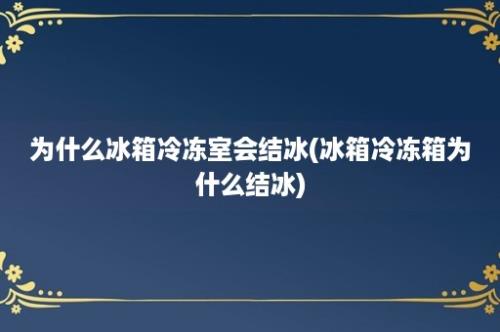 为什么冰箱冷冻室会结冰(冰箱冷冻箱为什么结冰)